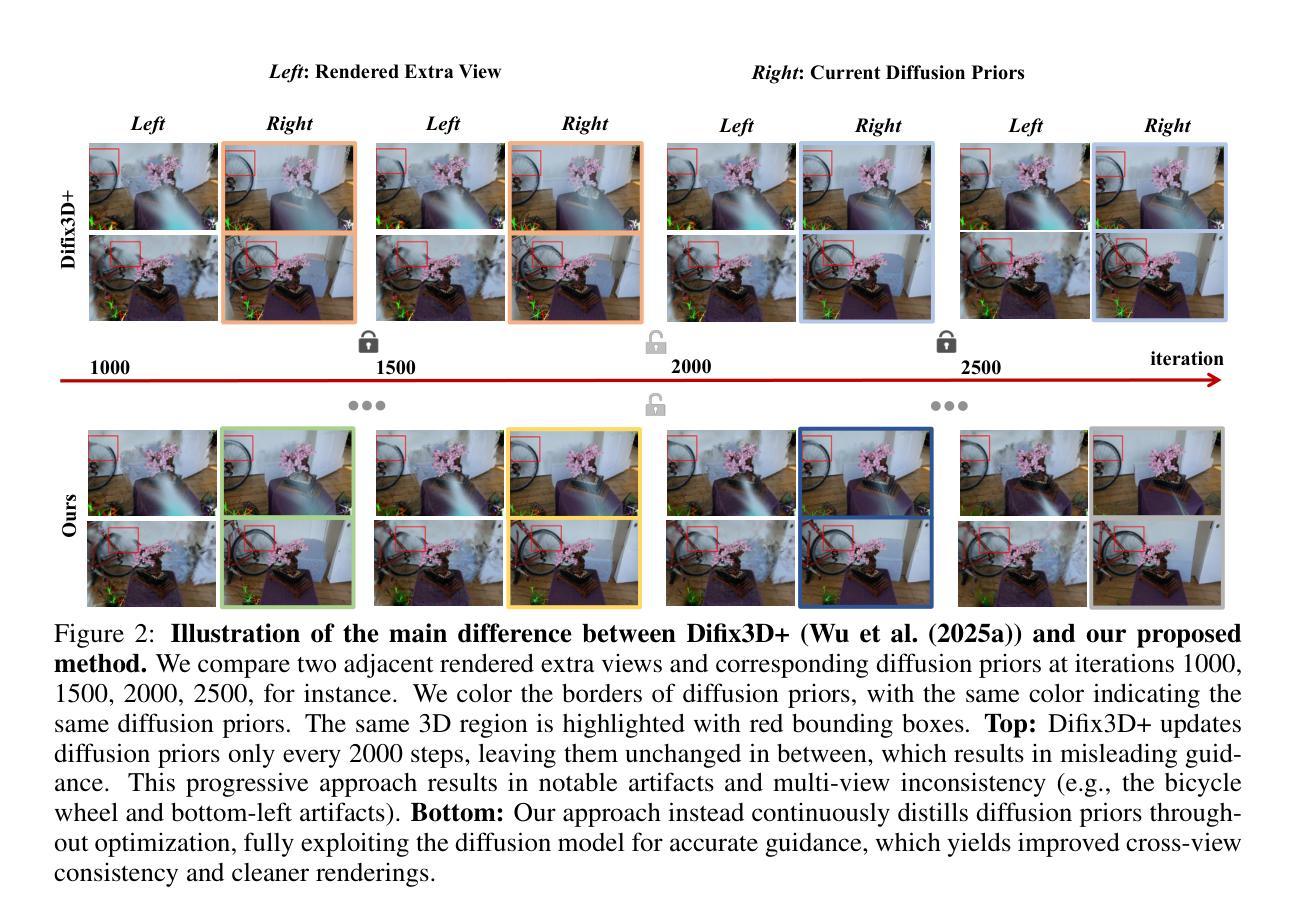 Left: Rendered Extra View

Right: Current Diffusion Priors

Left Right Left Right Left Right Left Right

Difix3D+

1000

1500

2000

2500

iteration

Ours

Figure 2: Illustration of the main difference between Difix3D+ (Wu et al. (2025a)) and our proposed method. We compare two adjacent rendered extra views and corresponding diffusion priors at iterations 1000, 1500, 2000, 2500, for instance. We color the borders of diffusion priors, with the same color indicating the same diffusion priors. The same 3D region is highlighted with red bounding boxes. Top: Difix3D+ updates diffusion priors only every 2000 steps, leaving them unchanged in between, which results in misleading guidance. This progressive approach results in notable artifacts and multi-view inconsistency (e.g., the bicycle wheel and bottom-left artifacts). Bottom: Our approach instead continuously distills diffusion priors throughout optimization, fully exploiting the diffusion model for accurate guidance, which yields improved cross-view consistency and cleaner renderings.